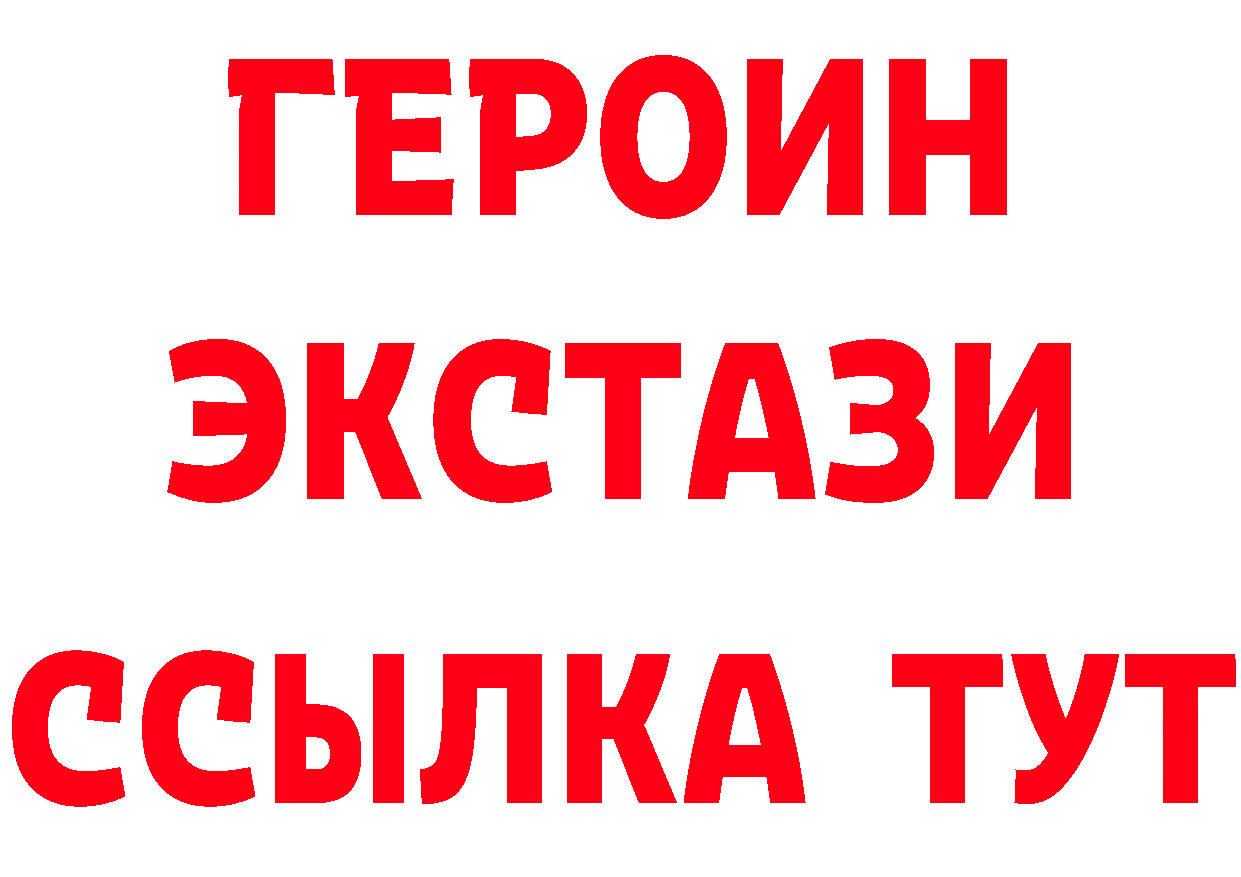 ГЕРОИН
ЭКСТАЗИ
ССЫЛКА ТУТ